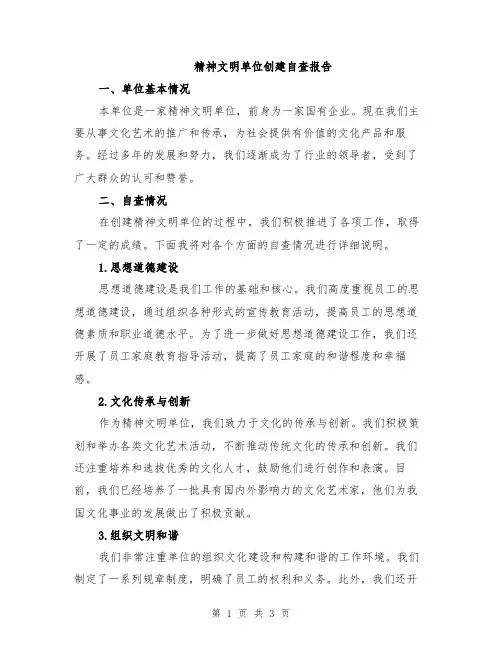 精神文明单位创建自查报告

一、单位基本情况

本单位是一家精神文明单位，前身为一家国有企业。现在我们主要从事文化艺术的推广和传承，为社会提供有价值的文化产品和服务。经过多年的发展和努力，我们逐渐成为了行业的领导者，受到了广大群众的认可和赞誉。

二、自查情况

在创建精神文明单位的过程中，我们积极推进了各项工作，取得了一定的成绩。下面我将对各个方面的自查情况进行详细说明。

1.思想道德建设

思想道德建设是我们工作的基础和核心。我们高度重视员工的思想道德建设，通过组织各种形式的宣传教育活动，提高员工的思想道德素质和职业道德水平。为了进一步做好思想道德建设工作，我们还开展了员工家庭教育指导活动，提高了员工家庭的和谐程度和幸福感。

2.文化传承与创新

作为精神文明单位，我们致力于文化的传承与创新。我们积极策划和举办各类文化艺术活动，不断推动传统文化的传承和创新。我们还注重培养和选拔优秀的文化人才，鼓励他们进行创作和表演。目前，我们已经培养了一批具有国内外影响力的文化艺术家，他们为我国文化事业的发展做出了积极贡献。

3.组织文明和谐

我们非常注重单位的组织文化建设和构建和谐的工作环境。我们制定了一系列规章制度，明确了员工的权利和义务。此外，我们还开

第 1 页 共 3 页